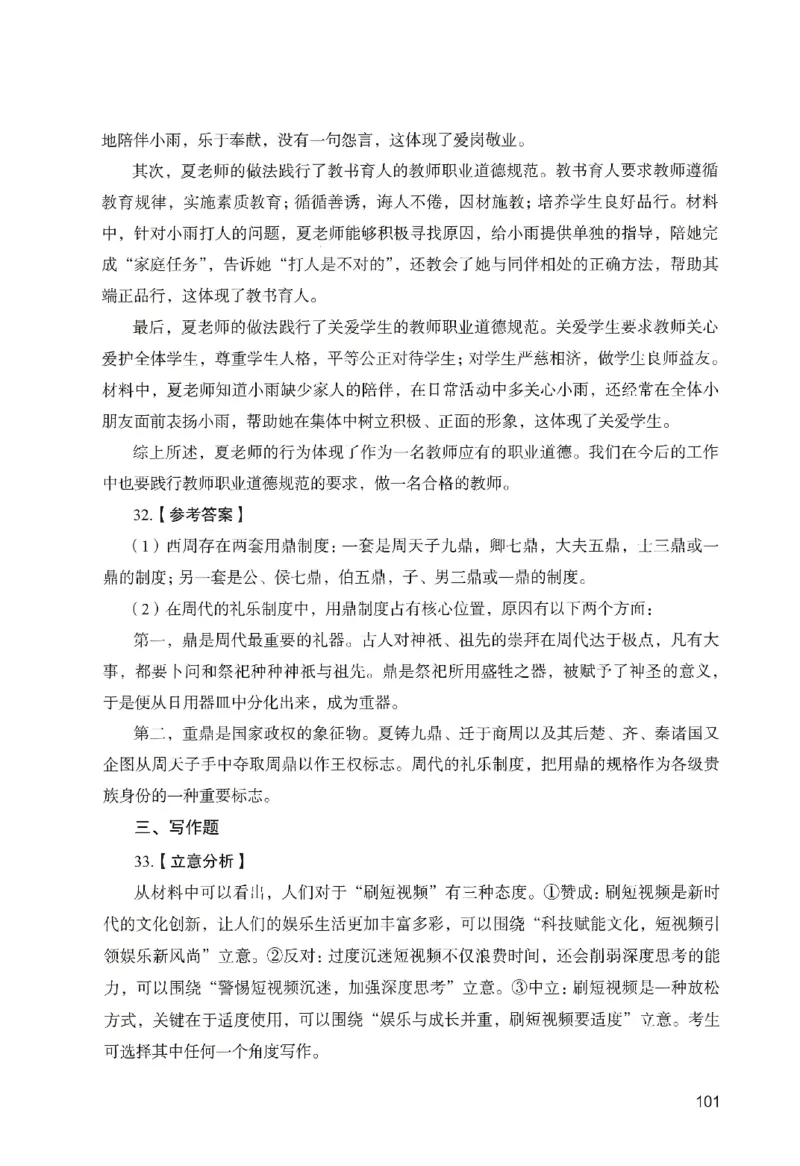 地陪伴小雨，乐于奉献，没有一句怨言，这体现了爱岗敬业。

其次，夏老师的做法践行了教书育人的教师职业道德规范。教书育人要求教师遵循教育规律，实施素质教育；循循善诱，诲人不倦，因材施教；培养学生良好品行。材料中，针对小雨打人的问题，夏老师能够积极寻找原因，给小雨提供单独的指导，陪她完成“家庭任务”，告诉她“打人是不对的”，还教会了她与同伴相处的正确方法，帮助其端正品行，这体现了教书育人。

最后，夏老师的做法践行了关爱学生的教师职业道德规范。关爱学生要求教师关心爱护全体学生，尊重学生人格，平等公正对待学生；对学生严慈相济，做学生良师益友。材料中，夏老师知道小雨缺少家人的陪伴，在日常活动中多关心小雨，还经常在全体小朋友面前表扬小雨，帮助她在集体中树立积极、正面的形象，这体现了关爱学生。

综上所述，夏老师的行为体现了作为一名教师应有的职业道德。我们在今后的工作中也要践行教师职业道德规范的要求，做一名合格的教师。

32.【参考答案】

（1）西周存在两套用鼎制度：一套是周天子九鼎，卿七鼎，大夫五鼎，士三鼎或一鼎的制度；另一套是公、侯七鼎，伯五鼎，子、男三鼎或一鼎的制度。

（2）在周代的礼乐制度中，用鼎制度占有核心位置，原因有以下两个方面：

第一，鼎是周代最重要的礼器。古人对神祇、祖先的崇拜在周代达于极点，凡有大事，都要卜问和祭祀种种神祇与祖先。鼎是祭祀所用盛牲之器，被赋予了神圣的意义，于是便从日用器皿中分化出来，成为重器。

第二，重鼎是国家政权的象征物。夏铸九鼎、迁于商周以及其后楚、齐、秦诸国又企图从周天子手中夺取周鼎以作王权标志。周代的礼乐制度，把用鼎的规格作为各级贵族身份的一种重要标志。

三、写作题

33.【立意分析】

从材料中可以看出，人们对于“刷短视频”有三种态度。①赞成：刷短视频是新时代的文化创新，让人们的娱乐生活更加丰富多彩，可以围绕“科技赋能文化，短视频引领娱乐新风尚”立意。②反对：过度沉迷短视频不仅浪费时间，还会削弱深度思考的能力，可以围绕“警惕短视频沉迷，加强深度思考”立意。③中立：刷短视频是一种放松方式，关键在于适度使用，可以围绕“娱乐与成长并重，刷短视频要适度”立意。考生可选择其中任何一个角度写作。

101